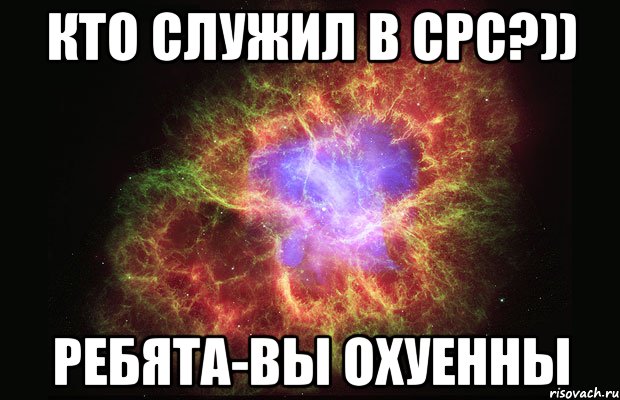 КТО СЛУЖИЛ В СРС?))

РЕБЯТА-ВЫ ОХУЕННЫ

risovach.ru